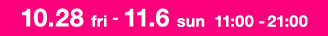 10.28 fri - 11.6 sun 11:00 - 21:00